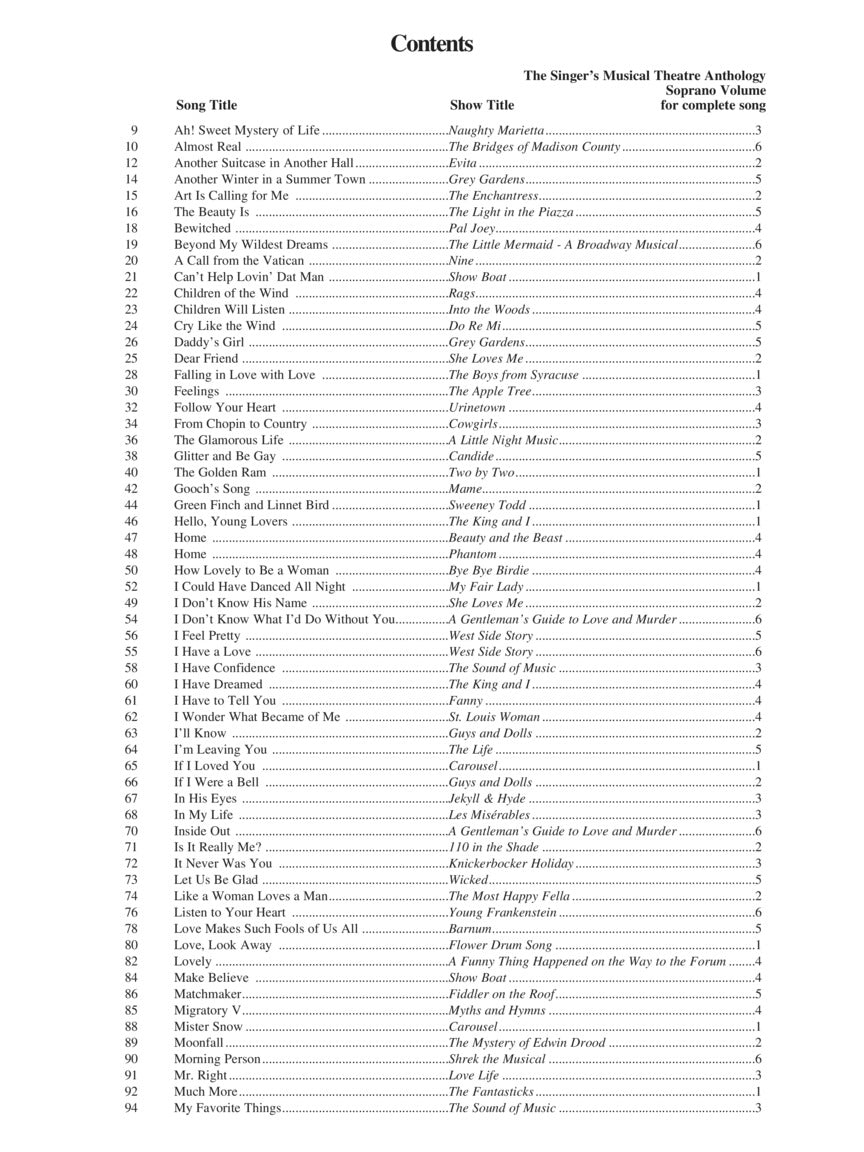 Contents

| | Song Title | Show Title | The Singer's Musical Theatre Anthology Soprano Volume for complete song |
|---|---|---|---|
| 9 | Ah! Sweet Mystery of Life | Naughty Marietta | 3 |
| 10 | Almost Real | The Bridges of Madison County | 6 |
| 12 | Another Suitcase in Another Hall | Evita | 2 |
| 14 | Another Winter in a Summer Town | Grey Gardens | 5 |
| 15 | Art Is Calling for Me | The Enchantress | 2 |
| 16 | The Beauty Is | The Light in the Piazza | 5 |
| 18 | Bewitched | Pal Joey | 4 |
| 19 | Beyond My Wildest Dreams | The Little Mermaid - A Broadway Musical | 6 |
| 20 | A Call from the Vatican | Nine | 2 |
| 21 | Can't Help Lovin' Dat Man | Show Boat | 1 |
| 22 | Children of the Wind | Rags | 4 |
| 23 | Children Will Listen | Into the Woods | 4 |
| 24 | Cry Like the Wind | Do Re Mi | 5 |
| 26 | Daddy's Girl | Grey Gardens | 5 |
| 25 | Dear Friend | She Loves Me | 2 |
| 28 | Falling in Love with Love | The Boys from Syracuse | 1 |
| 30 | Feelings | The Apple Tree | 3 |
| 32 | Follow Your Heart | Urinetown | 4 |
| 34 | From Chopin to Country | Cowgirls | 3 |
| 36 | The Glamorous Life | A Little Night Music | 2 |
| 38 | Glitter and Be Gay | Candide | 5 |
| 40 | The Golden Ram | Two by Two | 1 |
| 42 | Gooch's Song | Mame | 2 |
| 44 | Green Finch and Linnet Bird | Sweeney Todd | 1 |
| 46 | Hello, Young Lovers | The King and I | 1 |
| 47 | Home | Beauty and the Beast | 4 |
| 48 | Home | Phantom | 4 |
| 50 | How Lovely to Be a Woman | Bye Bye Birdie | 4 |
| 52 | I Could Have Danced All Night | My Fair Lady | 1 |
| 49 | I Don't Know His Name | She Loves Me | 2 |
| 54 | I Don't Know What I'd Do Without You | A Gentleman's Guide to Love and Murder | 6 |
| 56 | I Feel Pretty | West Side Story | 5 |
| 55 | I Have a Love | West Side Story | 6 |
| 58 | I Have Confidence | The Sound of Music | 3 |
| 60 | I Have Dreamed | The King and I | 4 |
| 61 | I Have to Tell You | Fanny | 4 |
| 62 | I Wonder What Became of Me | St. Louis Woman | 4 |
| 63 | I'll Know | Guys and Dolls | 2 |
| 64 | I'm Leaving You | The Life | 5 |
| 65 | If I Loved You | Carousel | 1 |
| 66 | If I Were a Bell | Guys and Dolls | 2 |
| 67 | In His Eyes | Jekyll & Hyde | 3 |
| 68 | In My Life | Les Misérables | 3 |
| 70 | Inside Out | A Gentleman's Guide to Love and Murder | 6 |
| 71 | Is It Really Me? | 110 in the Shade | 2 |
| 72 | It Never Was You | Knickerbocker Holiday | 3 |
| 73 | Let Us Be Glad | Wicked | 5 |
| 74 | Like a Woman Loves a Man | The Most Happy Fella | 2 |
| 76 | Listen to Your Heart | Young Frankenstein | 6 |
| 78 | Love Makes Such Fools of Us All | Barnum | 5 |
| 80 | Love, Look Away | Flower Drum Song | 1 |
| 82 | Lovely | A Funny Thing Happened on the Way to the Forum | 4 |
| 84 | Make Believe | Show Boat | 4 |
| 86 | Matchmaker | Fiddler on the Roof | 5 |
| 85 | Migratory V | Myths and Hymns | 4 |
| 88 | Mister Snow | Carousel | 1 |
| 89 | Moonfall | The Mystery of Edwin Drood | 2 |
| 90 | Morning Person | Shrek the Musical | 6 |
| 91 | Mr. Right | Love Life | 3 |
| 92 | Much More | The Fantasticks | 1 |
| 94 | My Favorite Things | The Sound of Music | 3 |